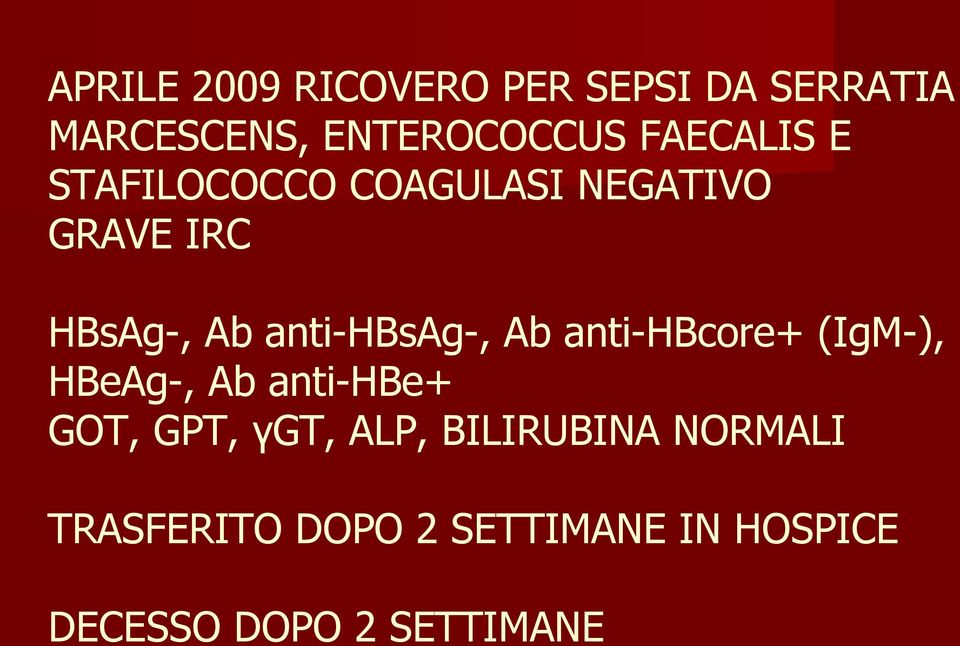 APRILE 2009 RICOVERO PER SEPSI DA SERRATIA MARCESCENS, ENTEROCOCCUS FAECALIS E STAFILOCOCCO COAGULASI NEGATIVO
GRAVE IRC

HBsAg-, Ab anti-HBsAg-, Ab anti-HBcore+ (IgM-), HBeAg-, Ab anti-HBe+
GOT, GPT, γGT, ALP, BILIRUBINA NORMALI

TRASFERITO DOPO 2 SETTIMANE IN HOSPICE

DECESSO DOPO 2 SETTIMANE